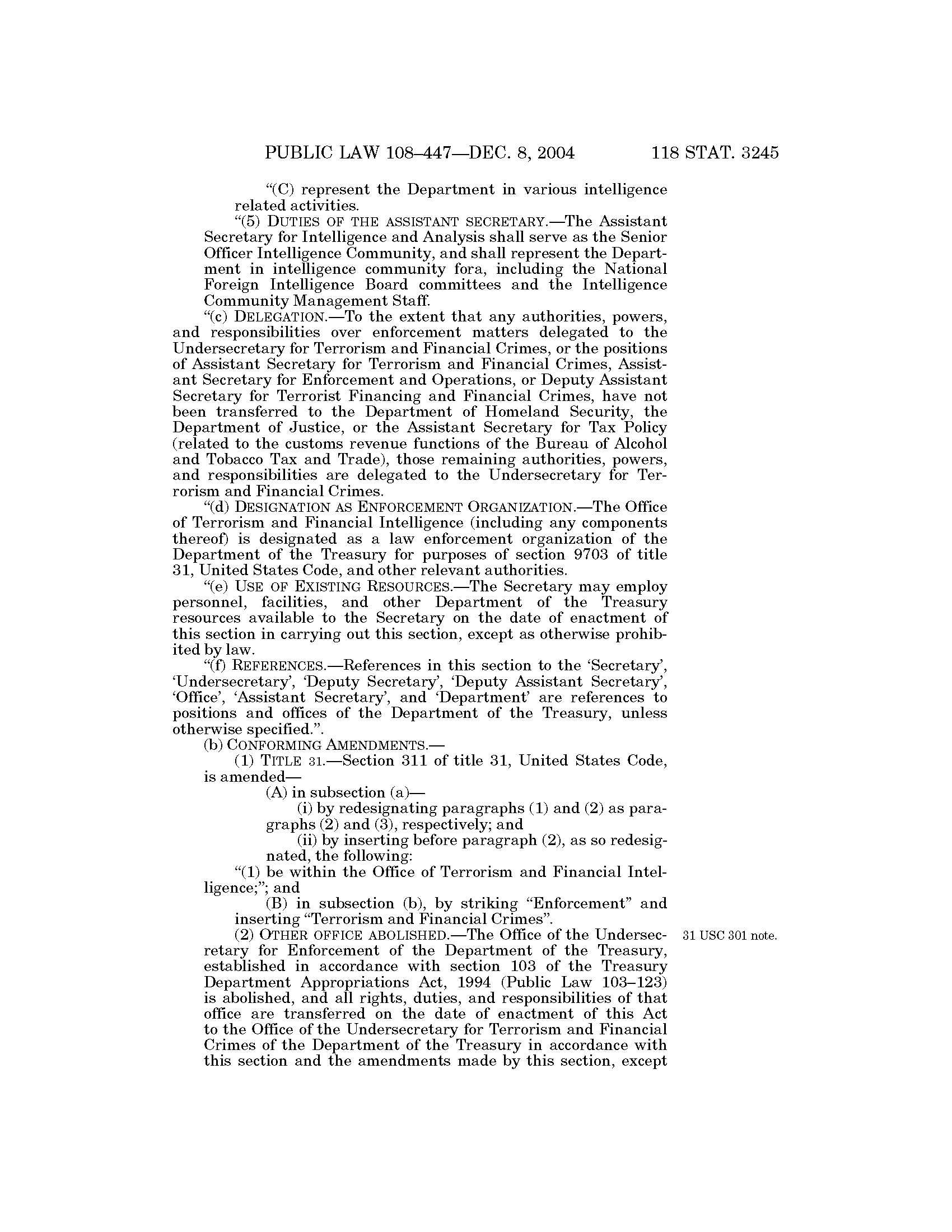 PUBLIC LAW 108–447—DEC. 8, 2004 118 STAT. 3245

"(C) represent the Department in various intelligence related activities.

"(5) DUTIES OF THE ASSISTANT SECRETARY.—The Assistant Secretary for Intelligence and Analysis shall serve as the Senior Officer Intelligence Community, and shall represent the Department in intelligence community fora, including the National Foreign Intelligence Board committees and the Intelligence Community Management Staff.

"(c) DELEGATION.—To the extent that any authorities, powers, and responsibilities over enforcement matters delegated to the Undersecretary for Terrorism and Financial Crimes, or the positions of Assistant Secretary for Terrorism and Financial Crimes, Assistant Secretary for Enforcement and Operations, or Deputy Assistant Secretary for Terrorist Financing and Financial Crimes, have not been transferred to the Department of Homeland Security, the Department of Justice, or the Assistant Secretary for Tax Policy (related to the customs revenue functions of the Bureau of Alcohol and Tobacco Tax and Trade), those remaining authorities, powers, and responsibilities are delegated to the Undersecretary for Terrorism and Financial Crimes.

"(d) DESIGNATION AS ENFORCEMENT ORGANIZATION.—The Office of Terrorism and Financial Intelligence (including any components thereof) is designated as a law enforcement organization of the Department of the Treasury for purposes of section 9703 of title 31, United States Code, and other relevant authorities.

"(e) USE OF EXISTING RESOURCES.—The Secretary may employ personnel, facilities, and other Department of the Treasury resources available to the Secretary on the date of enactment of this section in carrying out this section, except as otherwise prohibited by law.

"(f) REFERENCES.—References in this section to the 'Secretary', 'Undersecretary', 'Deputy Secretary', 'Deputy Assistant Secretary', 'Office', 'Assistant Secretary', and 'Department' are references to positions and offices of the Department of the Treasury, unless otherwise specified.".

(b) CONFORMING AMENDMENTS.—

(1) TITLE 31.—Section 311 of title 31, United States Code, is amended—

(A) in subsection (a)—

(i) by redesignating paragraphs (1) and (2) as paragraphs (2) and (3), respectively; and

(ii) by inserting before paragraph (2), as so redesignated, the following:

"(1) be within the Office of Terrorism and Financial Intelligence;"; and

(B) in subsection (b), by striking "Enforcement" and inserting "Terrorism and Financial Crimes".

31 USC 301 note.

(2) OTHER OFFICE ABOLISHED.—The Office of the Undersecretary for Enforcement of the Department of the Treasury, established in accordance with section 103 of the Treasury Department Appropriations Act, 1994 (Public Law 103–123) is abolished, and all rights, duties, and responsibilities of that office are transferred on the date of enactment of this Act to the Office of the Undersecretary for Terrorism and Financial Crimes of the Department of the Treasury in accordance with this section and the amendments made by this section, except